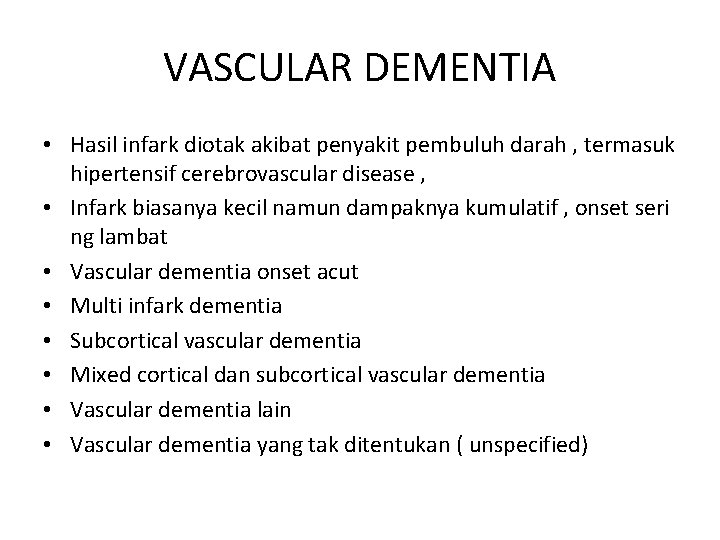 VASCULAR DEMENTIA

• Hasil infark diotak akibat penyakit pembuluh darah , termasuk hipertensif cerebrovascular disease ,
• Infark biasanya kecil namun dampaknya kumulatif , onset seri ng lambat
• Vascular dementia onset acut
• Multi infark dementia
• Subcortical vascular dementia
• Mixed cortical dan subcortical vascular dementia
• Vascular dementia lain
• Vascular dementia yang tak ditentukan ( unspecified)